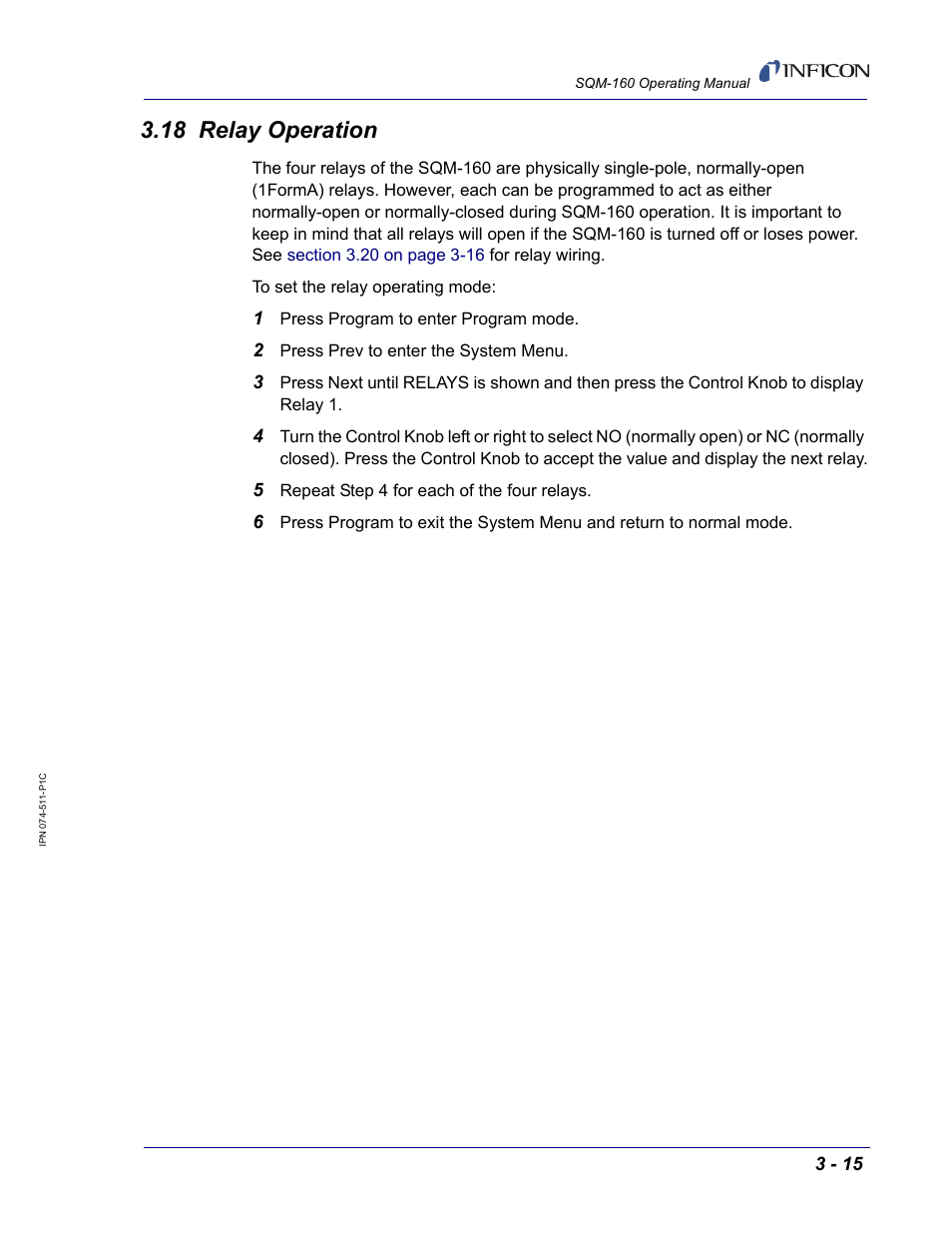 SQM-160 Operating Manual INFICON

3.18 Relay Operation

The four relays of the SQM-160 are physically single-pole, normally-open (1FormA) relays. However, each can be programmed to act as either normally-open or normally-closed during SQM-160 operation. It is important to keep in mind that all relays will open if the SQM-160 is turned off or loses power. See section 3.20 on page 3-16 for relay wiring.

To set the relay operating mode:

1 Press Program to enter Program mode.

2 Press Prev to enter the System Menu.

3 Press Next until RELAYS is shown and then press the Control Knob to display Relay 1.

4 Turn the Control Knob left or right to select NO (normally open) or NC (normally closed). Press the Control Knob to accept the value and display the next relay.

5 Repeat Step 4 for each of the four relays.

6 Press Program to exit the System Menu and return to normal mode.

IPN 074-511-P1C

3 - 15